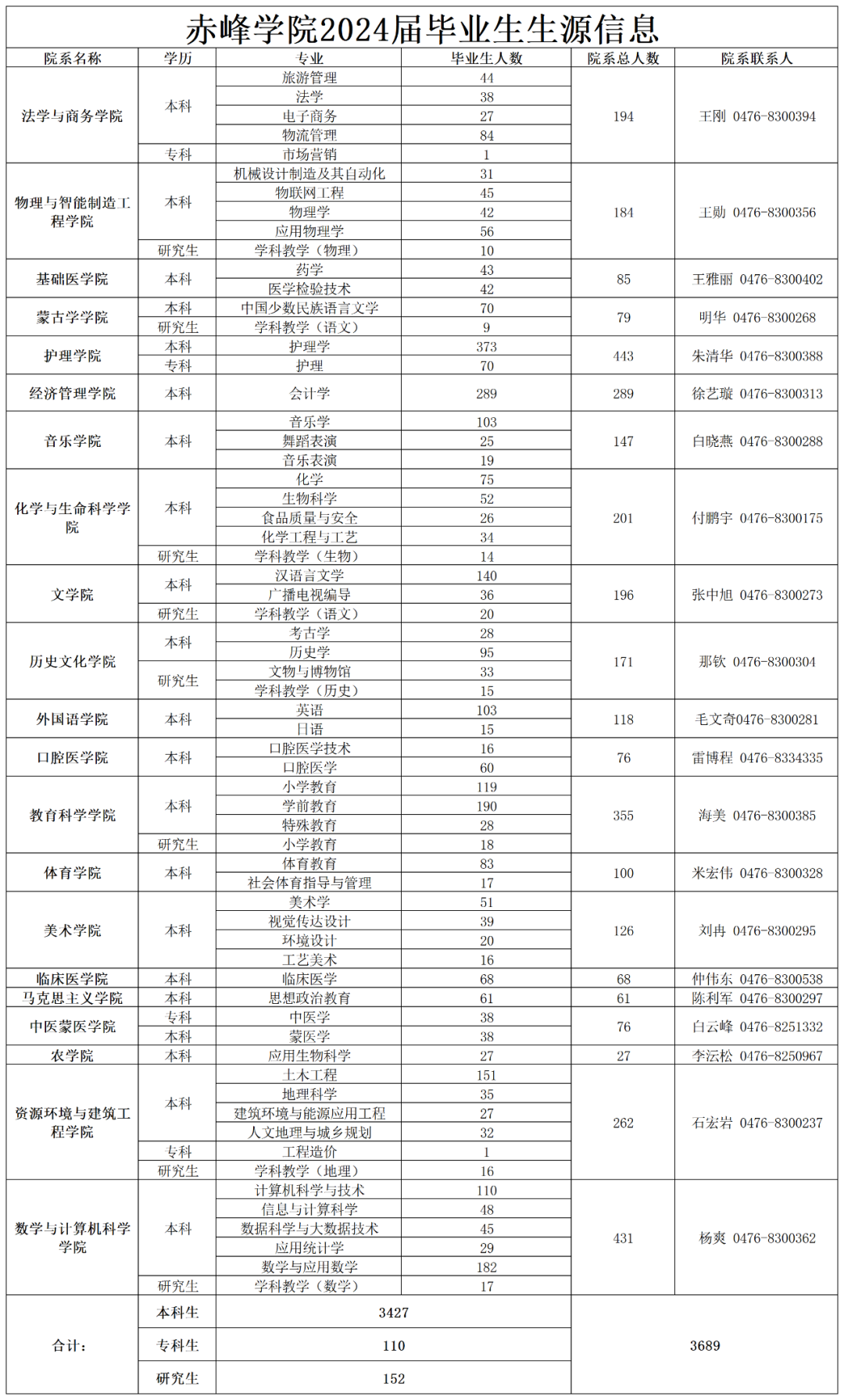 赤峰学院2024届毕业生生源信息

| 院系名称 | 学历 | 专业 | 毕业生人数 | 院系总人数 | 院系联系人 |
|---|---|---|---|---|---|
| 法学与商务学院 | 本科 | 旅游管理 | 44 | 194 | 王刚 0476-8300394 |
| | | 法学 | 38 | | |
| | | 电子商务 | 27 | | |
| | | 物流管理 | 84 | | |
| | 专科 | 市场营销 | 1 | | |
| 物理与智能制造工程学院 | 本科 | 机械设计制造及其自动化 | 31 | 184 | 王勋 0476-8300356 |
| | | 物联网工程 | 45 | | |
| | | 物理学 | 42 | | |
| | | 应用物理学 | 56 | | |
| | 研究生 | 学科教学（物理） | 10 | | |
| 基础医学院 | 本科 | 药学 | 43 | 85 | 王雅丽 0476-8300402 |
| | | 医学检验技术 | 42 | | |
| 蒙古学学院 | 本科 | 中国少数民族语言文学 | 70 | 79 | 明华 0476-8300268 |
| | 研究生 | 学科教学（语文） | 9 | | |
| 护理学院 | 本科 | 护理学 | 373 | 443 | 朱清华 0476-8300388 |
| | 专科 | 护理 | 70 | | |
| 经济管理学院 | 本科 | 会计学 | 289 | 289 | 徐艺璇 0476-8300313 |
| 音乐学院 | 本科 | 音乐学 | 103 | 147 | 白晓燕 0476-8300288 |
| | | 舞蹈表演 | 25 | | |
| | | 音乐表演 | 19 | | |
| 化学与生命科学学院 | 本科 | 化学 | 75 | 201 | 付鹏宇 0476-8300175 |
| | | 生物科学 | 52 | | |
| | | 食品质量与安全 | 26 | | |
| | | 化学工程与工艺 | 34 | | |
| | 研究生 | 学科教学（生物） | 14 | | |
| 文学院 | 本科 | 汉语言文学 | 140 | 196 | 张中旭 0476-8300273 |
| | | 广播电视编导 | 36 | | |
| | 研究生 | 学科教学（语文） | 20 | | |
| 历史文化学院 | 本科 | 考古学 | 28 | 171 | 那钦 0476-8300304 |
| | | 历史学 | 95 | | |
| | 研究生 | 文物与博物馆 | 33 | | |
| | | 学科教学（历史） | 15 | | |
| 外国语学院 | 本科 | 英语 | 103 | 118 | 毛文奇0476-8300281 |
| | | 日语 | 15 | | |
| 口腔医学院 | 本科 | 口腔医学技术 | 16 | 76 | 雷博程 0476-8334335 |
| | | 口腔医学 | 60 | | |
| 教育科学学院 | 本科 | 小学教育 | 119 | 355 | 海美 0476-8300385 |
| | | 学前教育 | 190 | | |
| | | 特殊教育 | 28 | | |
| | 研究生 | 小学教育 | 18 | | |
| 体育学院 | 本科 | 体育教育 | 83 | 100 | 米宏伟 0476-8300328 |
| | | 社会体育指导与管理 | 17 | | |
| 美术学院 | 本科 | 美术学 | 51 | 126 | 刘冉 0476-8300295 |
| | | 视觉传达设计 | 39 | | |
| | | 环境设计 | 20 | | |
| | | 工艺美术 | 16 | | |
| 临床医学院 | 本科 | 临床医学 | 68 | 68 | 仲伟东 0476-8300538 |
| 马克思主义学院 | 本科 | 思想政治教育 | 61 | 61 | 陈利军 0476-8300297 |
| 中医蒙医学院 | 专科 | 中医学 | 38 | 76 | 白云峰 0476-8251332 |
| | 本科 | 蒙医学 | 38 | | |
| 农学院 | 本科 | 应用生物科学 | 27 | 27 | 李沄松 0476-8250967 |
| 资源环境与建筑工程学院 | 本科 | 土木工程 | 151 | 262 | 石宏岩 0476-8300237 |
| | | 地理科学 | 35 | | |
| | | 建筑环境与能源应用工程 | 27 | | |
| | | 人文地理与城乡规划 | 32 | | |
| | 专科 | 工程造价 | 1 | | |
| | 研究生 | 学科教学（地理） | 16 | | |
| 数学与计算机科学学院 | 本科 | 计算机科学与技术 | 110 | 431 | 杨爽 0476-8300362 |
| | | 信息与计算科学 | 48 | | |
| | | 数据科学与大数据技术 | 45 | | |
| | | 应用统计学 | 29 | | |
| | | 数学与应用数学 | 182 | | |
| | 研究生 | 学科教学（数学） | 17 | | |
| 合计: | 本科生 | 3427 | | 3689 | |
| | 专科生 | 110 | | | |
| | 研究生 | 152 | | | |